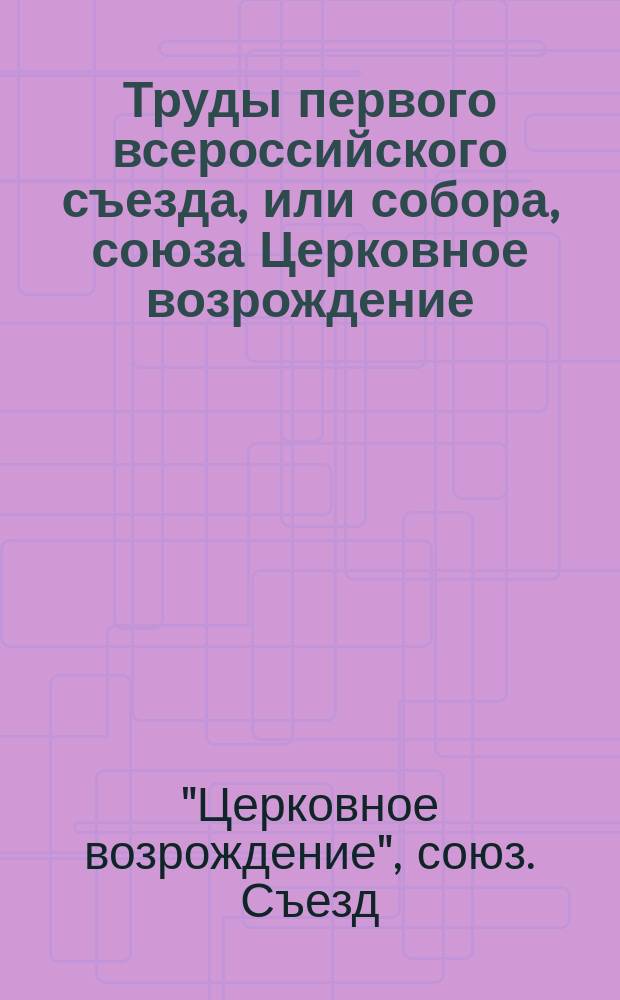 Труды первого всероссийского съезда, или собора, союза Церковное возрождение

"Церковное возрождение", союз. Съезд